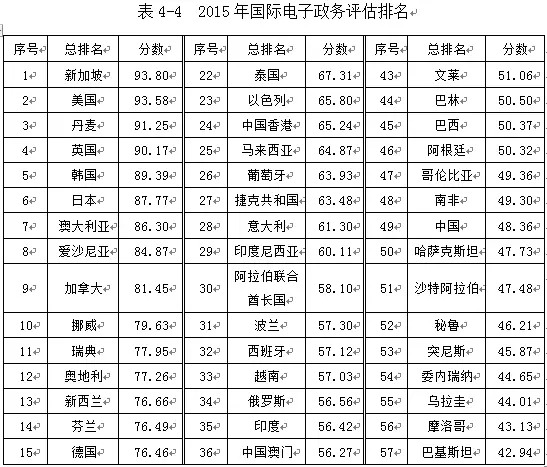 表 4-4 2015 年国际电子政务评估排名

| 序号 | 总排名 | 分数 | 序号 | 总排名 | 分数 | 序号 | 总排名 | 分数 |
|---|---|---|---|---|---|---|---|---|
| 1 | 新加坡 | 93.80 | 22 | 泰国 | 67.31 | 43 | 文莱 | 51.06 |
| 2 | 美国 | 93.58 | 23 | 以色列 | 65.80 | 44 | 巴林 | 50.50 |
| 3 | 丹麦 | 91.25 | 24 | 中国香港 | 65.24 | 45 | 巴西 | 50.37 |
| 4 | 英国 | 90.17 | 25 | 马来西亚 | 64.87 | 46 | 阿根廷 | 50.32 |
| 5 | 韩国 | 89.39 | 26 | 葡萄牙 | 63.93 | 47 | 哥伦比亚 | 49.36 |
| 6 | 日本 | 87.77 | 27 | 捷克共和国 | 63.48 | 48 | 南非 | 49.30 |
| 7 | 澳大利亚 | 86.30 | 28 | 意大利 | 61.30 | 49 | 中国 | 48.36 |
| 8 | 爱沙尼亚 | 84.87 | 29 | 印度尼西亚 | 60.11 | 50 | 哈萨克斯坦 | 47.73 |
| 9 | 加拿大 | 81.45 | 30 | 阿拉伯联合酋长国 | 58.10 | 51 | 沙特阿拉伯 | 47.48 |
| 10 | 挪威 | 79.63 | 31 | 波兰 | 57.30 | 52 | 秘鲁 | 46.21 |
| 11 | 瑞典 | 77.95 | 32 | 西班牙 | 57.12 | 53 | 突尼斯 | 45.87 |
| 12 | 奥地利 | 77.26 | 33 | 越南 | 57.03 | 54 | 委内瑞纳 | 44.65 |
| 13 | 新西兰 | 76.66 | 34 | 俄罗斯 | 56.56 | 55 | 乌拉圭 | 44.01 |
| 14 | 芬兰 | 76.49 | 35 | 印度 | 56.42 | 56 | 摩洛哥 | 43.13 |
| 15 | 德国 | 76.46 | 36 | 中国澳门 | 56.27 | 57 | 巴基斯坦 | 42.94 |